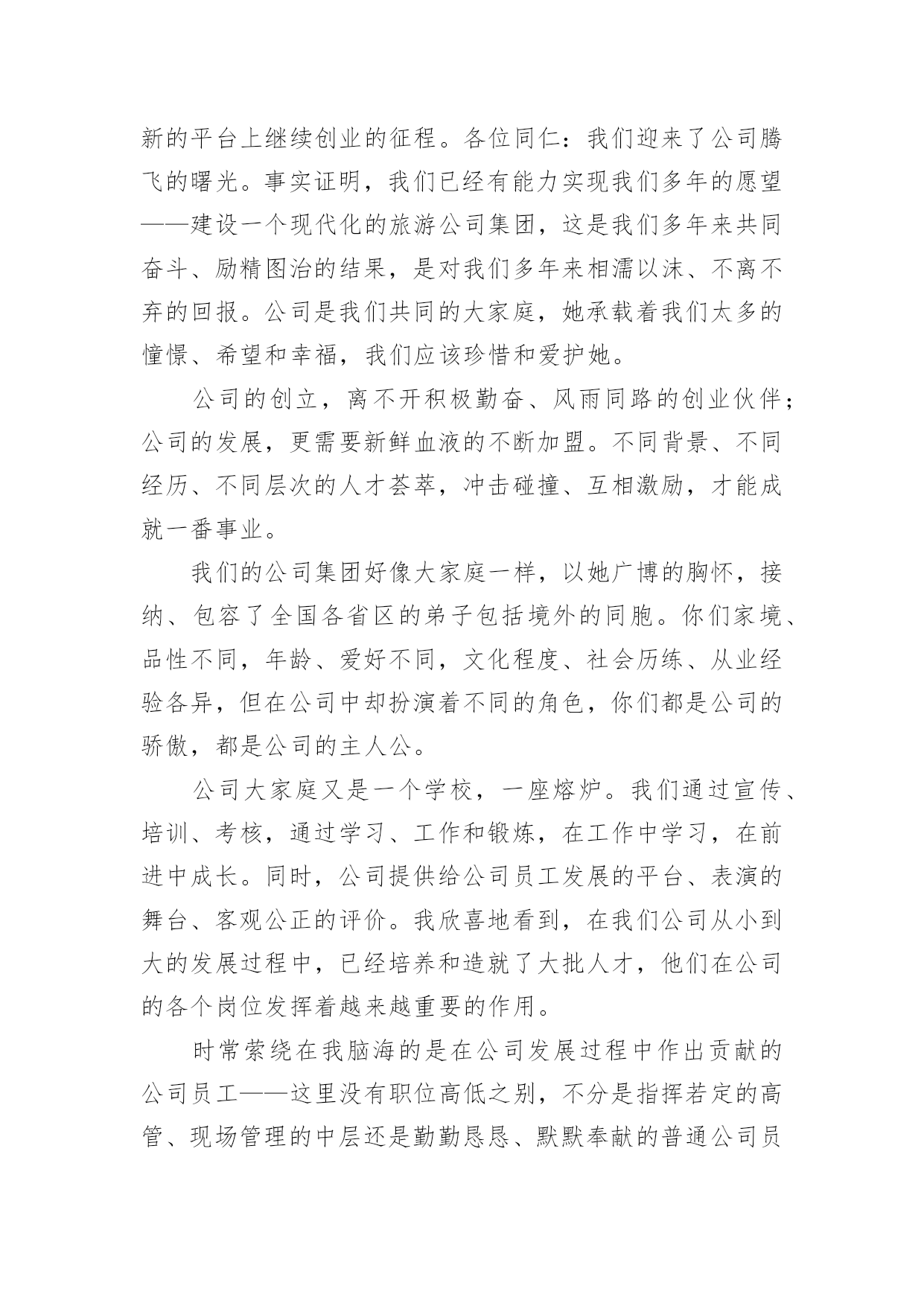 新的平台上继续创业的征程。各位同仁：我们迎来了公司腾飞的曙光。事实证明，我们已经有能力实现我们多年的愿望——建设一个现代化的旅游公司集团，这是我们多年来共同奋斗、励精图治的结果，是对我们多年来相濡以沫、不离不弃的回报。公司是我们共同的大家庭，她承载着我们太多的憧憬、希望和幸福，我们应该珍惜和爱护她。

公司的创立，离不开积极勤奋、风雨同路的创业伙伴；公司的发展，更需要新鲜血液的不断加盟。不同背景、不同经历、不同层次的人才荟萃，冲击碰撞、互相激励，才能成就一番事业。

我们的公司集团好像大家庭一样，以她广博的胸怀，接纳、包容了全国各省区的弟子包括境外的同胞。你们家境、品性不同，年龄、爱好不同，文化程度、社会历练、从业经验各异，但在公司中却扮演着不同的角色，你们都是公司的骄傲，都是公司的主人公。

公司大家庭又是一个学校，一座熔炉。我们通过宣传、培训、考核，通过学习、工作和锻炼，在工作中学习，在前进中成长。同时，公司提供给公司员工发展的平台、表演的舞台、客观公正的评价。我欣喜地看到，在我们公司从小到大的发展过程中，已经培养和造就了大批人才，他们在公司的各个岗位发挥着越来越重要的作用。

时常萦绕在我脑海的是在公司发展过程中作出贡献的公司员工——这里没有职位高低之别，不分是指挥若定的高管、现场管理的中层还是勤勤恳恳、默默奉献的普通公司员